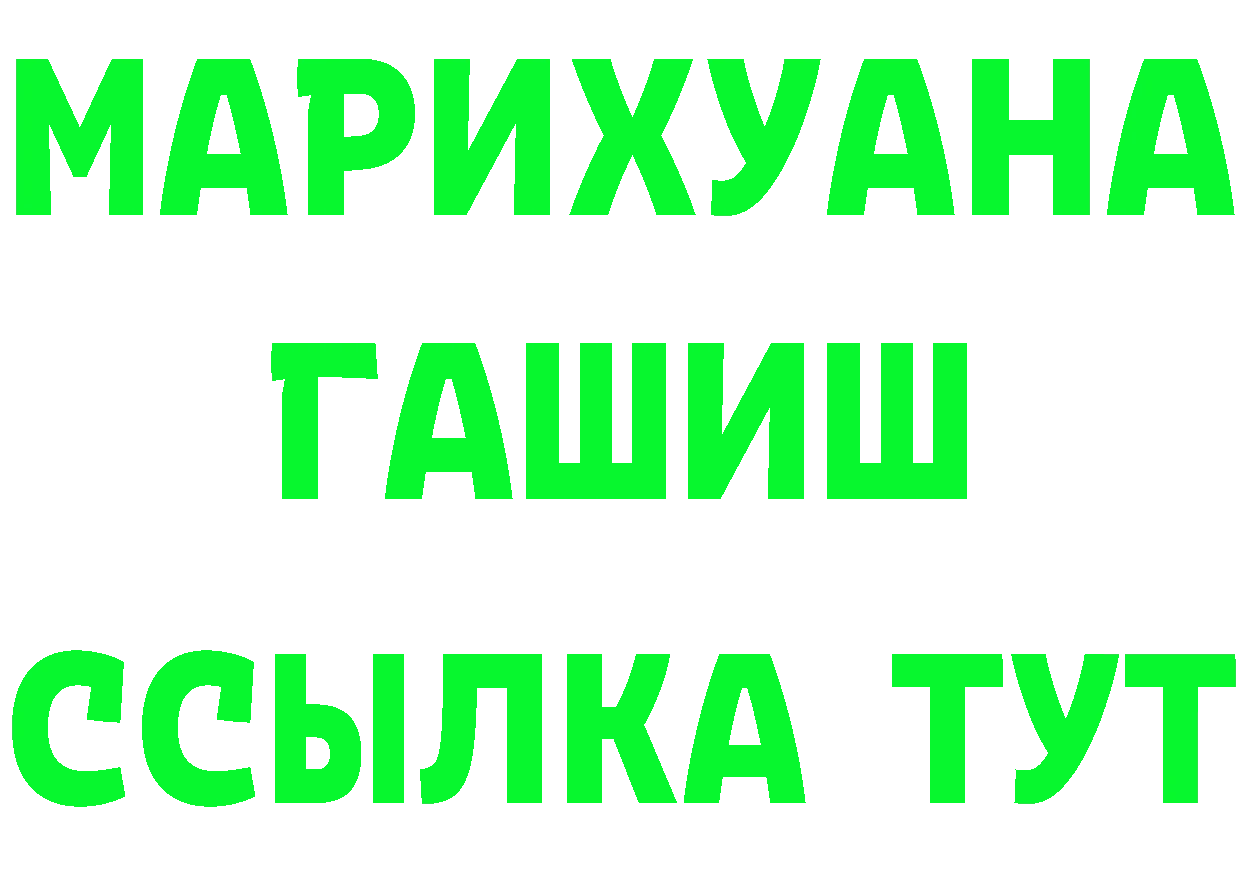 МАРИХУАНА
ГАШИШ
ССЫЛКА ТУТ